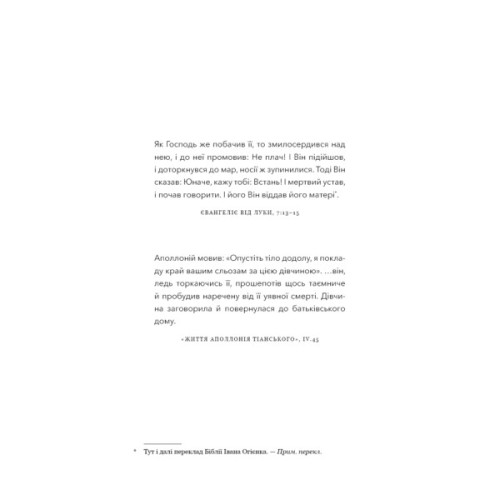 Як Господь же побачив її, то змилосердився над нею, і до неї промовив: Не плач! І Він підійшов, і доторкнувся до мар, носії ж зупинилися. Тоді Він сказав: Юначе, кажу тобі: Встань! І мертвий устав, і почав говорити. І його Він віддав його матері*.

ЄВАНГЕЛІЄ ВІД ЛУКИ, 7:13–15

Аполлоній мовив: «Опустіть тіло додолу, я покладу край вашим сльозам за цією дівчиною». …він, ледь торкаючись її, прошепотів щось таємниче й пробудив наречену від її уявної смерті. Дівчина заговорила й повернулася до батьківського дому.

«ЖИТТЯ АПОЛЛОНІЯ ТІАНСЬКОГО», IV.45

* Тут і далі переклад Біблії Івана Огієнка. — Прим. перекл.